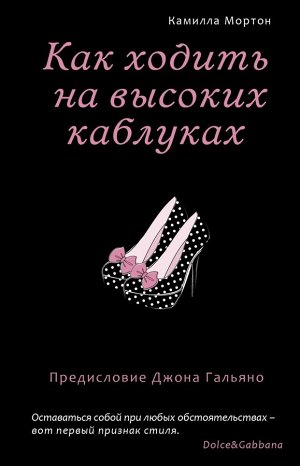 Камилла Мортон

Как ходить на высоких каблуках

Предисловие Джона Гальяно

Оставаться собой при любых обстоятельствах – вот первый признак стиля.

Dolce&Gabbana